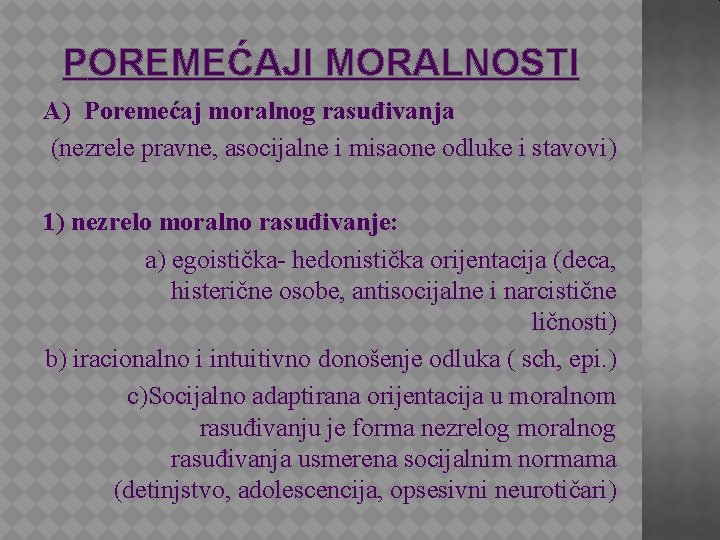 POREMEĆAJI MORALNOSTI

A) Poremećaj moralnog rasuđivanja
(nezrele pravne, asocijalne i misaone odluke i stavovi)

1) nezrelo moralno rasuđivanje:

a) egoistička- hedonistička orijentacija (deca, histerične osobe, antisocijalne i narcistične ličnosti)

b) iracionalno i intuitivno donošenje odluka ( sch, epi.)

c)Socijalno adaptirana orijentacija u moralnom rasuđivanju je forma nezrelog moralnog rasuđivanja usmerena socijalnim normama (detinjstvo, adolescencija, opsesivni neurotičari)